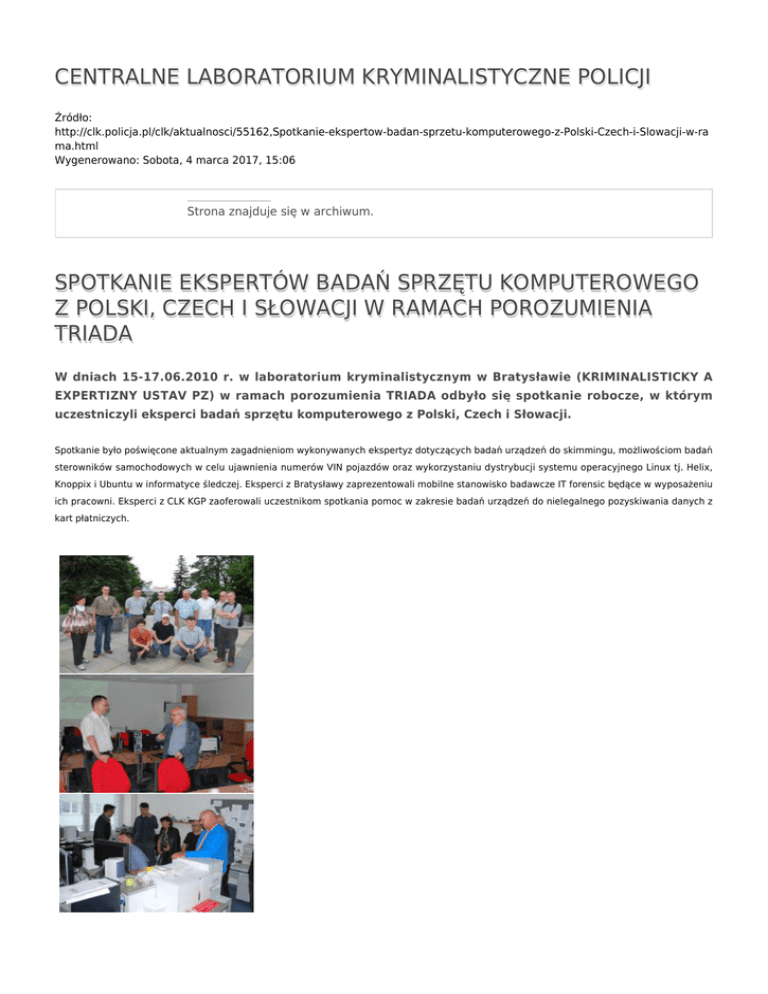 CENTRALNE LABORATORIUM KRYMINALISTYCZNE POLICJI

Źródło:
http://clk.policja.pl/clk/aktualnosci/55162,Spotkanie-ekspertow-badan-sprzetu-komputerowego-z-Polski-Czech-i-Slowacji-w-rama.html
Wygenerowano: Sobota, 4 marca 2017, 15:06

Strona znajduje się w archiwum.

SPOTKANIE EKSPERTÓW BADAŃ SPRZĘTU KOMPUTEROWEGO Z POLSKI, CZECH I SŁOWACJI W RAMACH POROZUMIENIA TRIADA

W dniach 15-17.06.2010 r. w laboratorium kryminalistycznym w Bratysławie (KRIMINALISTICKY A EXPERTIZNY USTAV PZ) w ramach porozumienia TRIADA odbyło się spotkanie robocze, w którym uczestniczyli eksperci badań sprzętu komputerowego z Polski, Czech i Słowacji.

Spotkanie było poświęcone aktualnym zagadnieniom wykonywanych ekspertyz dotyczących badań urządzeń do skimmingu, możliwościom badań sterowników samochodowych w celu ujawnienia numerów VIN pojazdów oraz wykorzystaniu dystrybucji systemu operacyjnego Linux tj. Helix, Knoppix i Ubuntu w informatyce śledczej. Eksperci z Bratysławy zaprezentowali mobilne stanowisko badawcze IT forensic będące w wyposażeniu ich pracowni. Eksperci z CLK KGP zaoferowali uczestnikom spotkania pomoc w zakresie badań urządzeń do nielegalnego pozyskiwania danych z kart płatniczych.